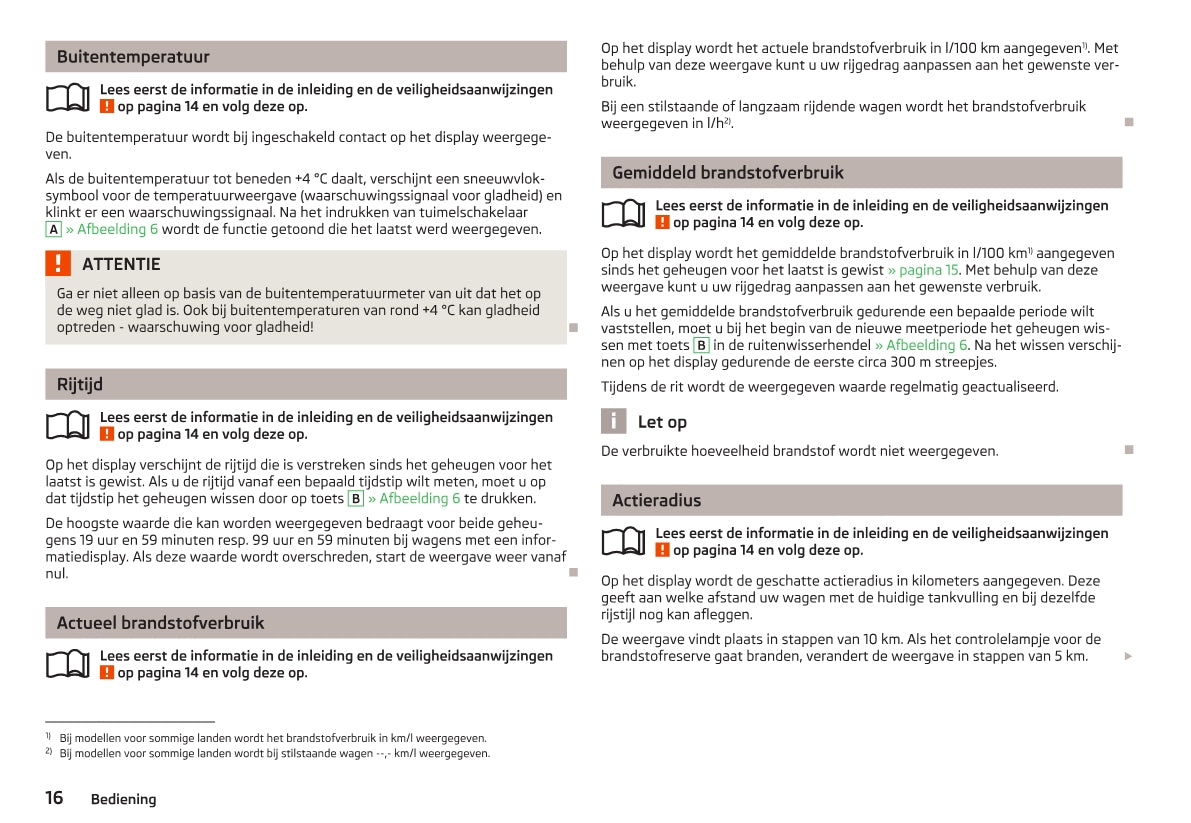 Buitentemperatuur

Lees eerst de informatie in de inleiding en de veiligheidsaanwijzingen ! op pagina 14 en volg deze op.

De buitentemperatuur wordt bij ingeschakeld contact op het display weergegeven.

Als de buitentemperatuur tot beneden +4 °C daalt, verschijnt een sneeuwvloksymbool voor de temperatuurweergave (waarschuwingssignaal voor gladheid) en klinkt er een waarschuwingssignaal. Na het indrukken van tuimelschakelaar A » Afbeelding 6 wordt de functie getoond die het laatst werd weergegeven.

! ATTENTIE

Ga er niet alleen op basis van de buitentemperatuurmeter van uit dat het op de weg niet glad is. Ook bij buitentemperaturen van rond +4 °C kan gladheid optreden - waarschuwing voor gladheid!

Rijtijd

Lees eerst de informatie in de inleiding en de veiligheidsaanwijzingen ! op pagina 14 en volg deze op.

Op het display verschijnt de rijtijd die is verstreken sinds het geheugen voor het laatst is gewist. Als u de rijtijd vanaf een bepaald tijdstip wilt meten, moet u op dat tijdstip het geheugen wissen door op toets B » Afbeelding 6 te drukken.

De hoogste waarde die kan worden weergegeven bedraagt voor beide geheugens 19 uur en 59 minuten resp. 99 uur en 59 minuten bij wagens met een informatiedisplay. Als deze waarde wordt overschreden, start de weergave weer vanaf nul.

Actueel brandstofverbruik

Lees eerst de informatie in de inleiding en de veiligheidsaanwijzingen ! op pagina 14 en volg deze op.

Op het display wordt het actuele brandstofverbruik in l/100 km aangegeven$^{1)}$. Met behulp van deze weergave kunt u uw rijgedrag aanpassen aan het gewenste verbruik.

Bij een stilstaande of langzaam rijdende wagen wordt het brandstofverbruik weergegeven in l/h$^{2)}$.

Gemiddeld brandstofverbruik

Lees eerst de informatie in de inleiding en de veiligheidsaanwijzingen ! op pagina 14 en volg deze op.

Op het display wordt het gemiddelde brandstofverbruik in l/100 km$^{1)}$ aangegeven sinds het geheugen voor het laatst is gewist » pagina 15. Met behulp van deze weergave kunt u uw rijgedrag aanpassen aan het gewenste verbruik.

Als u het gemiddelde brandstofverbruik gedurende een bepaalde periode wilt vaststellen, moet u bij het begin van de nieuwe meetperiode het geheugen wissen met toets B in de ruitenwisserhendel » Afbeelding 6. Na het wissen verschijnen op het display gedurende de eerste circa 300 m streepjes.

Tijdens de rit wordt de weergegeven waarde regelmatig geactualiseerd.

i Let op

De verbruikte hoeveelheid brandstof wordt niet weergegeven.

Actieradius

Lees eerst de informatie in de inleiding en de veiligheidsaanwijzingen ! op pagina 14 en volg deze op.

Op het display wordt de geschatte actieradius in kilometers aangegeven. Deze geeft aan welke afstand uw wagen met de huidige tankvulling en bij dezelfde rijstijl nog kan afleggen.

De weergave vindt plaats in stappen van 10 km. Als het controlelampje voor de brandstofreserve gaat branden, verandert de weergave in stappen van 5 km.

$^{1)}$ Bij modellen voor sommige landen wordt het brandstofverbruik in km/l weergegeven.
$^{2)}$ Bij modellen voor sommige landen wordt bij stilstaande wagen --,- km/l weergegeven.

16 Bediening